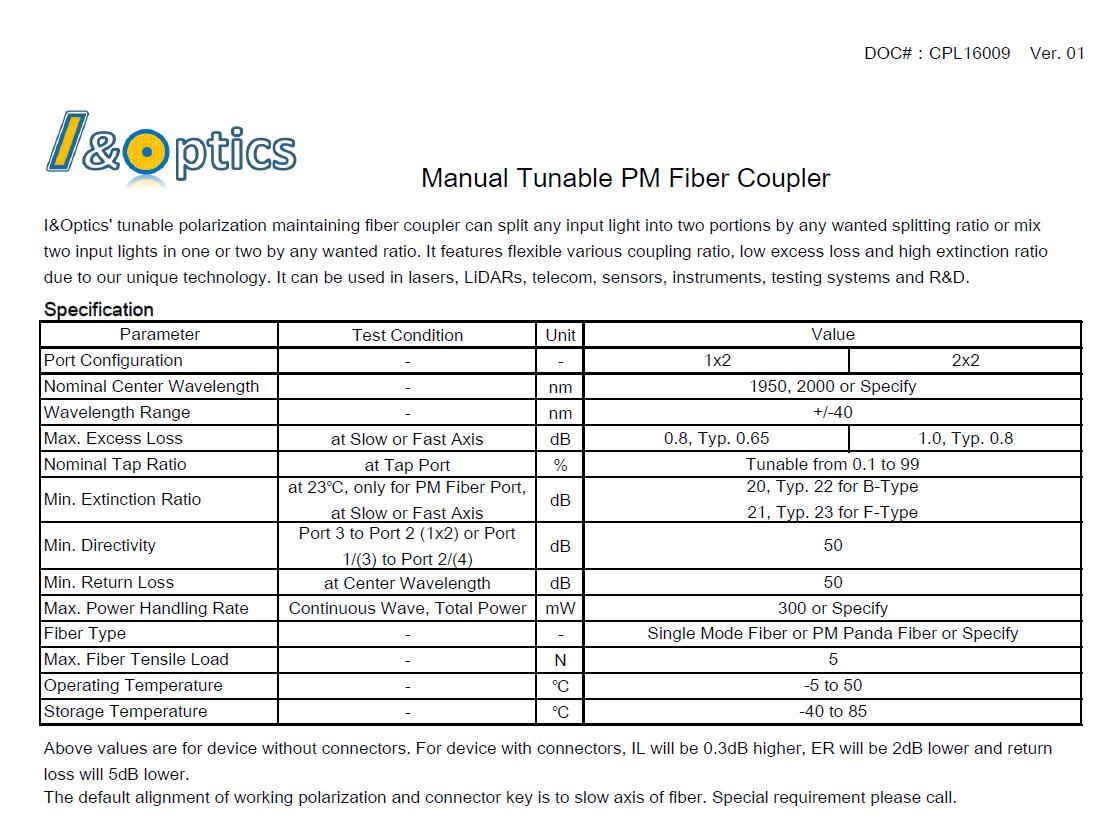 DOC# : CPL16009 Ver. 01

I&Optics

Manual Tunable PM Fiber Coupler

I&Optics' tunable polarization maintaining fiber coupler can split any input light into two portions by any wanted splitting ratio or mix two input lights in one or two by any wanted ratio. It features flexible various coupling ratio, low excess loss and high extinction ratio due to our unique technology. It can be used in lasers, LiDARs, telecom, sensors, instruments, testing systems and R&D.

Specification

| Parameter | Test Condition | Unit | Value | |
|---|---|---|---|---|
| Port Configuration | - | - | 1x2 | 2x2 |
| Nominal Center Wavelength | - | nm | 1950, 2000 or Specify | |
| Wavelength Range | - | nm | +/-40 | |
| Max. Excess Loss | at Slow or Fast Axis | dB | 0.8, Typ. 0.65 | 1.0, Typ. 0.8 |
| Nominal Tap Ratio | at Tap Port | % | Tunable from 0.1 to 99 | |
| Min. Extinction Ratio | at 23°C, only for PM Fiber Port, at Slow or Fast Axis | dB | 20, Typ. 22 for B-Type 21, Typ. 23 for F-Type | |
| Min. Directivity | Port 3 to Port 2 (1x2) or Port 1/(3) to Port 2/(4) | dB | 50 | |
| Min. Return Loss | at Center Wavelength | dB | 50 | |
| Max. Power Handling Rate | Continuous Wave, Total Power | mW | 300 or Specify | |
| Fiber Type | - | - | Single Mode Fiber or PM Panda Fiber or Specify | |
| Max. Fiber Tensile Load | - | N | 5 | |
| Operating Temperature | - | °C | -5 to 50 | |
| Storage Temperature | - | °C | -40 to 85 | |

Above values are for device without connectors. For device with connectors, IL will be 0.3dB higher, ER will be 2dB lower and return loss will 5dB lower.
The default alignment of working polarization and connector key is to slow axis of fiber. Special requirement please call.